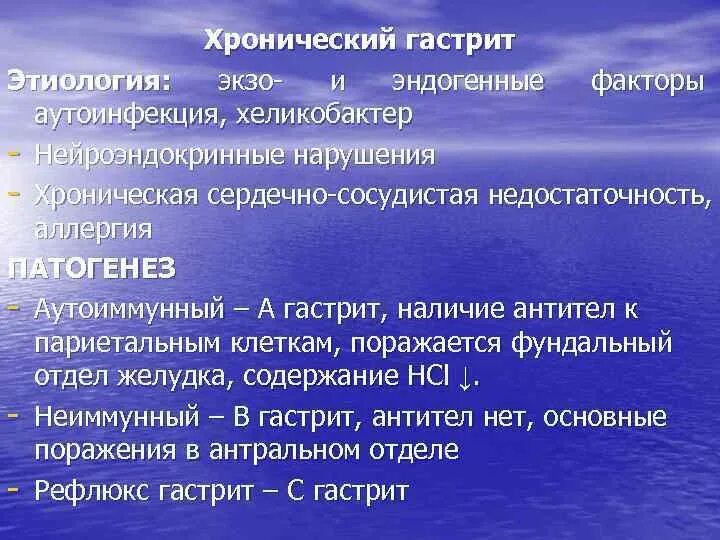 Хронический гастрит

Этиология: экзо- и эндогенные факторы аутоинфекция, хеликобактер

- Нейроэндокринные нарушения
- Хроническая сердечно-сосудистая недостаточность, аллергия

ПАТОГЕНЕЗ

- Аутоиммунный – А гастрит, наличие антител к париетальным клеткам, поражается фундальный отдел желудка, содержание HCl ↓.
- Неиммунный – В гастрит, антител нет, основные поражения в антральном отделе
- Рефлюкс гастрит – С гастрит